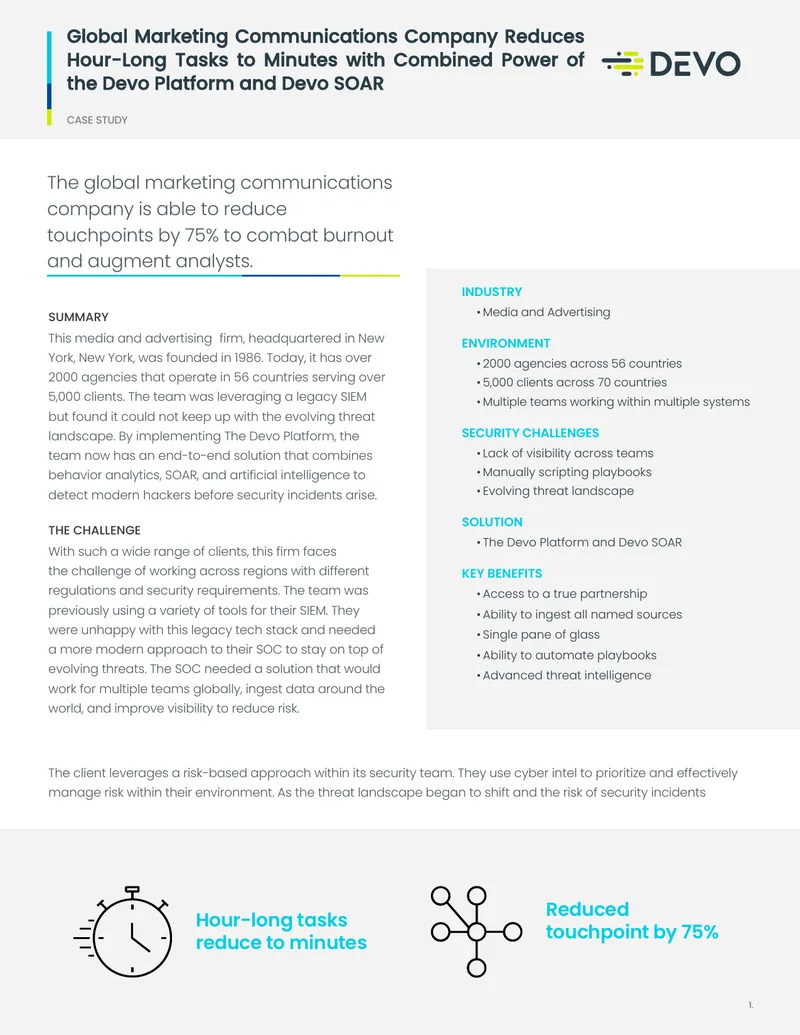 Global Marketing Communications Company Reduces Hour-Long Tasks to Minutes with Combined Power of the Devo Platform and Devo SOAR

DEVO

CASE STUDY

The global marketing communications company is able to reduce touchpoints by 75% to combat burnout and augment analysts.

SUMMARY
This media and advertising firm, headquartered in New York, New York, was founded in 1986. Today, it has over 2000 agencies that operate in 56 countries serving over 5,000 clients. The team was leveraging a legacy SIEM but found it could not keep up with the evolving threat landscape. By implementing The Devo Platform, the team now has an end-to-end solution that combines behavior analytics, SOAR, and artificial intelligence to detect modern hackers before security incidents arise.

THE CHALLENGE
With such a wide range of clients, this firm faces the challenge of working across regions with different regulations and security requirements. The team was previously using a variety of tools for their SIEM. They were unhappy with this legacy tech stack and needed a more modern approach to their SOC to stay on top of evolving threats. The SOC needed a solution that would work for multiple teams globally, ingest data around the world, and improve visibility to reduce risk.

INDUSTRY
• Media and Advertising

ENVIRONMENT
• 2000 agencies across 56 countries
• 5,000 clients across 70 countries
• Multiple teams working within multiple systems

SECURITY CHALLENGES
• Lack of visibility across teams
• Manually scripting playbooks
• Evolving threat landscape

SOLUTION
• The Devo Platform and Devo SOAR

KEY BENEFITS
• Access to a true partnership
• Ability to ingest all named sources
• Single pane of glass
• Ability to automate playbooks
• Advanced threat intelligence

The client leverages a risk-based approach within its security team. They use cyber intel to prioritize and effectively manage risk within their environment. As the threat landscape began to shift and the risk of security incidents

Hour-long tasks reduce to minutes

Reduced touchpoint by 75%

1.